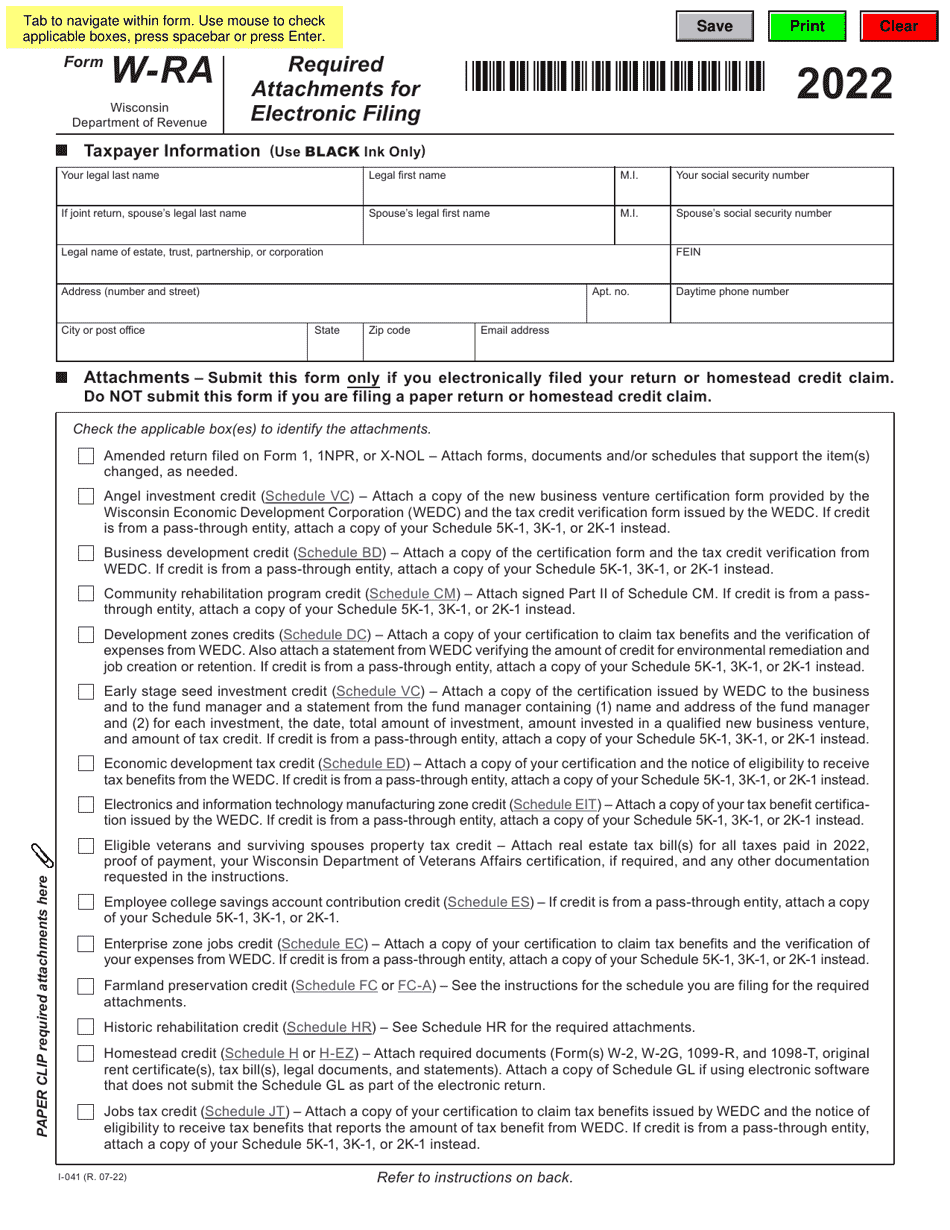 Tab to navigate within form. Use mouse to check applicable boxes, press spacebar or press Enter.

Save Print Clear

Form W-RA

Wisconsin
Department of Revenue

Required Attachments for Electronic Filing

2022

Taxpayer Information (Use BLACK Ink Only)

Your legal last name
Legal first name
M.I.
Your social security number
If joint return, spouse's legal last name
Spouse's legal first name
M.I.
Spouse's social security number
Legal name of estate, trust, partnership, or corporation
FEIN
Address (number and street)
Apt. no.
Daytime phone number
City or post office
State
Zip code
Email address

Attachments – Submit this form only if you electronically filed your return or homestead credit claim. Do NOT submit this form if you are filing a paper return or homestead credit claim.

Check the applicable box(es) to identify the attachments.

☐ Amended return filed on Form 1, 1NPR, or X-NOL – Attach forms, documents and/or schedules that support the item(s) changed, as needed.

☐ Angel investment credit (Schedule VC) – Attach a copy of the new business venture certification form provided by the Wisconsin Economic Development Corporation (WEDC) and the tax credit verification form issued by the WEDC. If credit is from a pass-through entity, attach a copy of your Schedule 5K-1, 3K-1, or 2K-1 instead.

☐ Business development credit (Schedule BD) – Attach a copy of the certification form and the tax credit verification from WEDC. If credit is from a pass-through entity, attach a copy of your Schedule 5K-1, 3K-1, or 2K-1 instead.

☐ Community rehabilitation program credit (Schedule CM) – Attach signed Part II of Schedule CM. If credit is from a pass-through entity, attach a copy of your Schedule 5K-1, 3K-1, or 2K-1 instead.

☐ Development zones credits (Schedule DC) – Attach a copy of your certification to claim tax benefits and the verification of expenses from WEDC. Also attach a statement from WEDC verifying the amount of credit for environmental remediation and job creation or retention. If credit is from a pass-through entity, attach a copy of your Schedule 5K-1, 3K-1, or 2K-1 instead.

☐ Early stage seed investment credit (Schedule VC) – Attach a copy of the certification issued by WEDC to the business and to the fund manager and a statement from the fund manager containing (1) name and address of the fund manager and (2) for each investment, the date, total amount of investment, amount invested in a qualified new business venture, and amount of tax credit. If credit is from a pass-through entity, attach a copy of your Schedule 5K-1, 3K-1, or 2K-1 instead.

☐ Economic development tax credit (Schedule ED) – Attach a copy of your certification and the notice of eligibility to receive tax benefits from the WEDC. If credit is from a pass-through entity, attach a copy of your Schedule 5K-1, 3K-1, or 2K-1 instead.

☐ Electronics and information technology manufacturing zone credit (Schedule EIT) – Attach a copy of your tax benefit certification issued by the WEDC. If credit is from a pass-through entity, attach a copy of your Schedule 5K-1, 3K-1, or 2K-1 instead.

☐ Eligible veterans and surviving spouses property tax credit – Attach real estate tax bill(s) for all taxes paid in 2022, proof of payment, your Wisconsin Department of Veterans Affairs certification, if required, and any other documentation requested in the instructions.

☐ Employee college savings account contribution credit (Schedule ES) – If credit is from a pass-through entity, attach a copy of your Schedule 5K-1, 3K-1, or 2K-1.

☐ Enterprise zone jobs credit (Schedule EC) – Attach a copy of your certification to claim tax benefits and the verification of your expenses from WEDC. If credit is from a pass-through entity, attach a copy of your Schedule 5K-1, 3K-1, or 2K-1 instead.

☐ Farmland preservation credit (Schedule FC or FC-A) – See the instructions for the schedule you are filing for the required attachments.

☐ Historic rehabilitation credit (Schedule HR) – See Schedule HR for the required attachments.

☐ Homestead credit (Schedule H or H-EZ) – Attach required documents (Form(s) W-2, W-2G, 1099-R, and 1098-T, original rent certificate(s), tax bill(s), legal documents, and statements). Attach a copy of Schedule GL if using electronic software that does not submit the Schedule GL as part of the electronic return.

☐ Jobs tax credit (Schedule JT) – Attach a copy of your certification to claim tax benefits issued by WEDC and the notice of eligibility to receive tax benefits that reports the amount of tax benefit from WEDC. If credit is from a pass-through entity, attach a copy of your Schedule 5K-1, 3K-1, or 2K-1 instead.

PAPER CLIP required attachments here

I-041 (R. 07-22)

Refer to instructions on back.